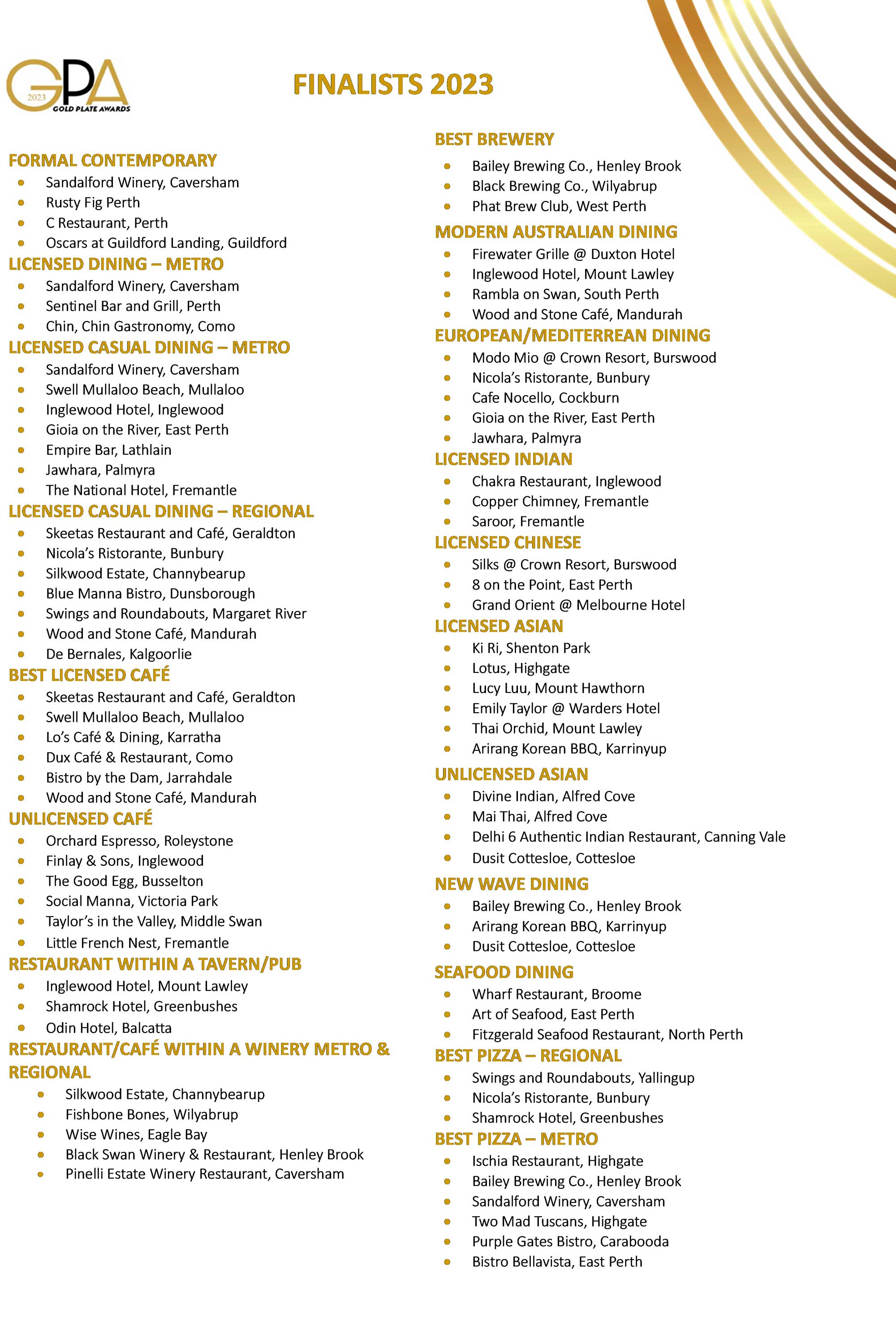 GPA 2023 GOLD PLATE AWARDS

FINALISTS 2023

FORMAL CONTEMPORARY
- Sandalford Winery, Caversham
- Rusty Fig Perth
- C Restaurant, Perth
- Oscars at Guildford Landing, Guildford

LICENSED DINING – METRO
- Sandalford Winery, Caversham
- Sentinel Bar and Grill, Perth
- Chin, Chin Gastronomy, Como

LICENSED CASUAL DINING – METRO
- Sandalford Winery, Caversham
- Swell Mullaloo Beach, Mullaloo
- Inglewood Hotel, Inglewood
- Gioia on the River, East Perth
- Empire Bar, Lathlain
- Jawhara, Palmyra
- The National Hotel, Fremantle

LICENSED CASUAL DINING – REGIONAL
- Skeetas Restaurant and Café, Geraldton
- Nicola's Ristorante, Bunbury
- Silkwood Estate, Channybearup
- Blue Manna Bistro, Dunsborough
- Swings and Roundabouts, Margaret River
- Wood and Stone Café, Mandurah
- De Bernales, Kalgoorlie

BEST LICENSED CAFÉ
- Skeetas Restaurant and Café, Geraldton
- Swell Mullaloo Beach, Mullaloo
- Lo's Café & Dining, Karratha
- Dux Café & Restaurant, Como
- Bistro by the Dam, Jarrahdale
- Wood and Stone Café, Mandurah

UNLICENSED CAFÉ
- Orchard Espresso, Roleystone
- Finlay & Sons, Inglewood
- The Good Egg, Busselton
- Social Manna, Victoria Park
- Taylor's in the Valley, Middle Swan
- Little French Nest, Fremantle

RESTAURANT WITHIN A TAVERN/PUB
- Inglewood Hotel, Mount Lawley
- Shamrock Hotel, Greenbushes
- Odin Hotel, Balcatta

RESTAURANT/CAFÉ WITHIN A WINERY METRO & REGIONAL
- Silkwood Estate, Channybearup
- Fishbone Bones, Wilyabrup
- Wise Wines, Eagle Bay
- Black Swan Winery & Restaurant, Henley Brook
- Pinelli Estate Winery Restaurant, Caversham

BEST BREWERY
- Bailey Brewing Co., Henley Brook
- Black Brewing Co., Wilyabrup
- Phat Brew Club, West Perth

MODERN AUSTRALIAN DINING
- Firewater Grille @ Duxton Hotel
- Inglewood Hotel, Mount Lawley
- Rambla on Swan, South Perth
- Wood and Stone Café, Mandurah

EUROPEAN/MEDITERREAN DINING
- Modo Mio @ Crown Resort, Burswood
- Nicola's Ristorante, Bunbury
- Cafe Nocello, Cockburn
- Gioia on the River, East Perth
- Jawhara, Palmyra

LICENSED INDIAN
- Chakra Restaurant, Inglewood
- Copper Chimney, Fremantle
- Saroor, Fremantle

LICENSED CHINESE
- Silks @ Crown Resort, Burswood
- 8 on the Point, East Perth
- Grand Orient @ Melbourne Hotel

LICENSED ASIAN
- Ki Ri, Shenton Park
- Lotus, Highgate
- Lucy Luu, Mount Hawthorn
- Emily Taylor @ Warders Hotel
- Thai Orchid, Mount Lawley
- Arirang Korean BBQ, Karrinyup

UNLICENSED ASIAN
- Divine Indian, Alfred Cove
- Mai Thai, Alfred Cove
- Delhi 6 Authentic Indian Restaurant, Canning Vale
- Dusit Cottesloe, Cottesloe

NEW WAVE DINING
- Bailey Brewing Co., Henley Brook
- Arirang Korean BBQ, Karrinyup
- Dusit Cottesloe, Cottesloe

SEAFOOD DINING
- Wharf Restaurant, Broome
- Art of Seafood, East Perth
- Fitzgerald Seafood Restaurant, North Perth

BEST PIZZA – REGIONAL
- Swings and Roundabouts, Yallingup
- Nicola's Ristorante, Bunbury
- Shamrock Hotel, Greenbushes

BEST PIZZA – METRO
- Ischia Restaurant, Highgate
- Bailey Brewing Co., Henley Brook
- Sandalford Winery, Caversham
- Two Mad Tuscans, Highgate
- Purple Gates Bistro, Carabooda
- Bistro Bellavista, East Perth